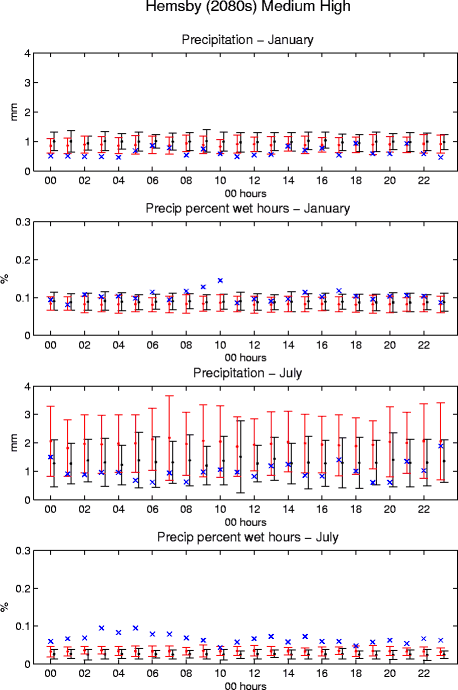 Hemsby (2080s) Medium High

Precipitation – January

mm

4
3
2
1
0

00 02 04 06 08 10 12 14 16 18 20 22
00 hours

Precip percent wet hours – January

%

0.3
0.2
0.1
0

00 02 04 06 08 10 12 14 16 18 20 22
00 hours

Precipitation – July

mm

4
3
2
1
0

00 02 04 06 08 10 12 14 16 18 20 22
00 hours

Precip percent wet hours – July

%

0.3
0.2
0.1
0

00 02 04 06 08 10 12 14 16 18 20 22
00 hours